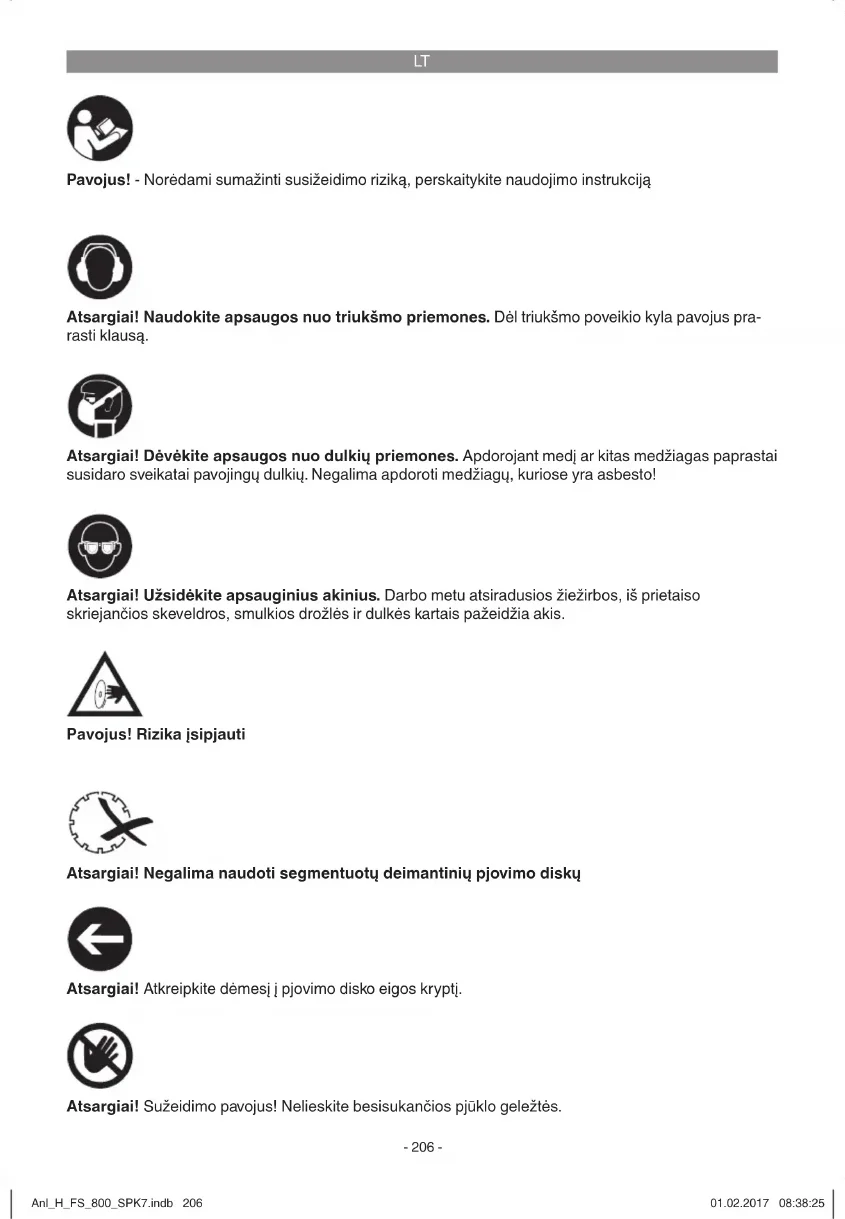 LT

Pavojus! - Norėdami sumažinti susižeidimo riziką, perskaitykite naudojimo instrukciją

Atsargiai! Naudokite apsaugos nuo triukšmo priemones. Dėl triukšmo poveikio kyla pavojus prarasti klausą.

Atsargiai! Dėvėkite apsaugos nuo dulkių priemones. Apdorojant medį ar kitas medžiagas paprastai susidaro sveikatai pavojingų dulkių. Negalima apdoroti medžiagų, kuriose yra asbesto!

Atsargiai! Užsidėkite apsauginius akinius. Darbo metu atsiradusios žiežirbos, iš prietaiso skriejančios skeveldros, smulkios drožlės ir dulkės kartais pažeidžia akis.

Pavojus! Rizika įsipjauti

Atsargiai! Negalima naudoti segmentuotų deimantinių pjovimo diskų

Atsargiai! Atkreipkite dėmesį į pjovimo disko eigos kryptį.

Atsargiai! Sužeidimo pavojus! Nelieskite besisukančios pjūklo geležtės.

- 206 -

Anl_H_FS_800_SPK7.indb 206

01.02.2017 08:38:25